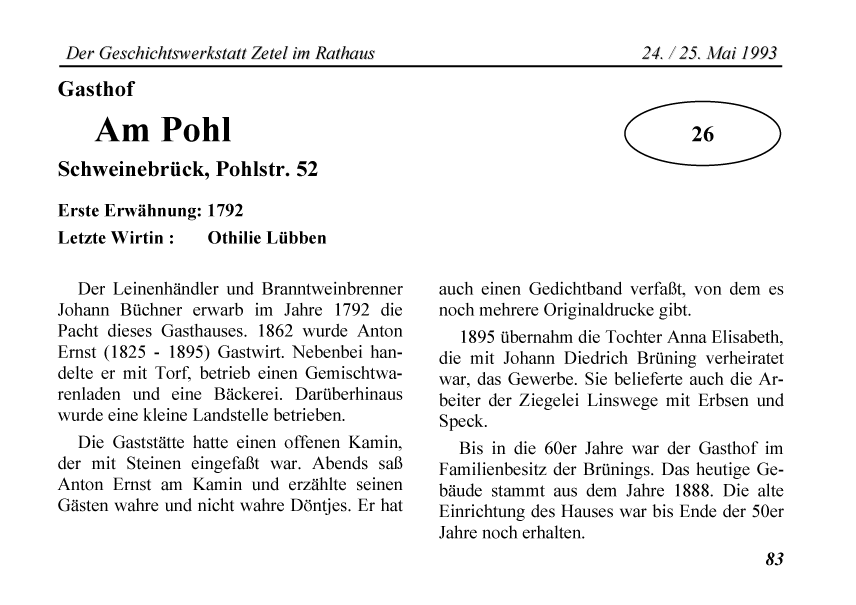 Der Geschichtswerkstatt Zetel im Rathaus

24. / 25. Mai 1993

Gasthof

Am Pohl

26

Schweinebrück, Pohlstr. 52

Erste Erwähnung: 1792

Letzte Wirtin : Othilie Lübben

Der Leinenhändler und Branntweinbrenner Johann Büchner erwarb im Jahre 1792 die Pacht dieses Gasthauses. 1862 wurde Anton Ernst (1825 - 1895) Gastwirt. Nebenbei handelte er mit Torf, betrieb einen Gemischtwarenladen und eine Bäckerei. Darüberhinaus wurde eine kleine Landstelle betrieben.

Die Gaststätte hatte einen offenen Kamin, der mit Steinen eingefaßt war. Abends saß Anton Ernst am Kamin und erzählte seinen Gästen wahre und nicht wahre Döntjes. Er hat auch einen Gedichtband verfaßt, von dem es noch mehrere Originaldrucke gibt.

1895 übernahm die Tochter Anna Elisabeth, die mit Johann Diedrich Brüning verheiratet war, das Gewerbe. Sie belieferte auch die Arbeiter der Ziegelei Linswege mit Erbsen und Speck.

Bis in die 60er Jahre war der Gasthof im Familienbesitz der Brünings. Das heutige Gebäude stammt aus dem Jahre 1888. Die alte Einrichtung des Hauses war bis Ende der 50er Jahre noch erhalten.

83